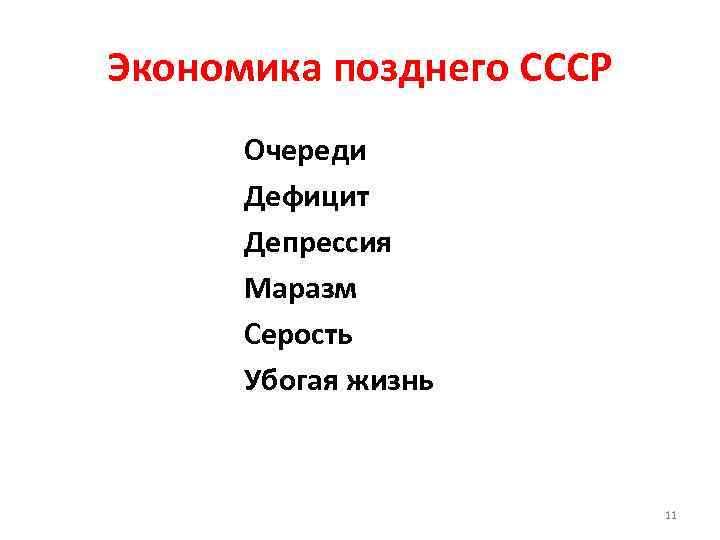 Экономика позднего СССР

Очереди
Дефицит
Депрессия
Маразм
Серость
Убогая жизнь

11